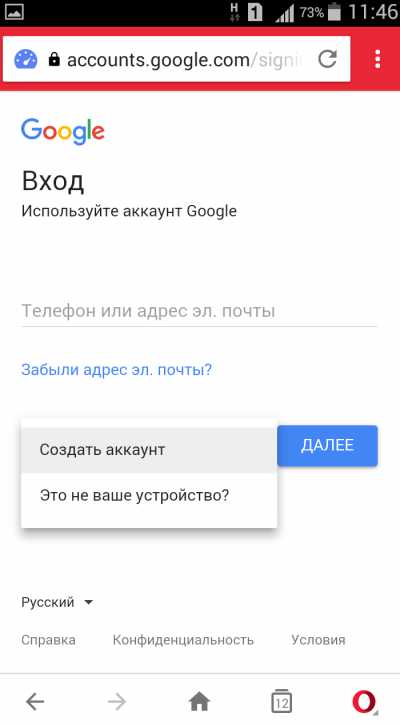 H 1 73% 11:46

accounts.google.com/signi

Google

Вход

Используйте аккаунт Google

Телефон или адрес эл. почты

Забыли адрес эл. почты?

Создать аккаунт

Это не ваше устройство?

ДАЛЕЕ

Русский

Справка Конфиденциальность Условия

12